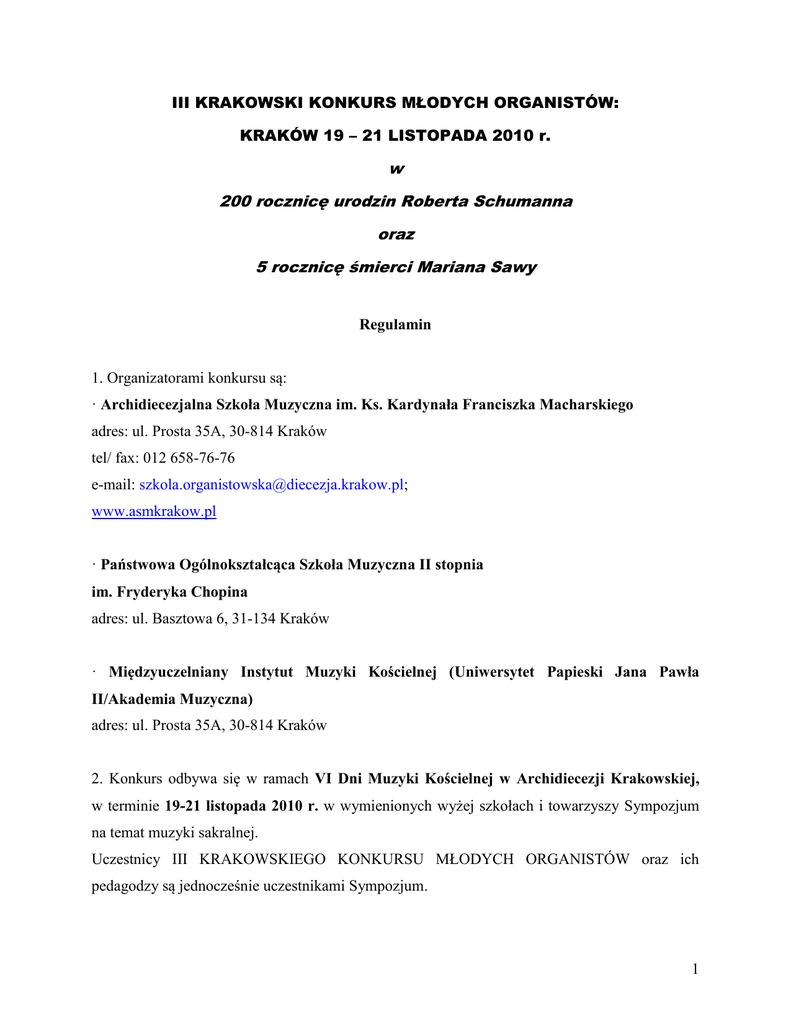 III KRAKOWSKI KONKURS MŁODYCH ORGANISTÓW:

KRAKÓW 19 – 21 LISTOPADA 2010 r.

w

200 rocznicę urodzin Roberta Schumanna

oraz

5 rocznicę śmierci Mariana Sawy

Regulamin

1. Organizatorami konkursu są:
· Archidiecezjalna Szkoła Muzyczna im. Ks. Kardynała Franciszka Macharskiego
adres: ul. Prosta 35A, 30-814 Kraków
tel/ fax: 012 658-76-76
e-mail: szkola.organistowska@diecezja.krakow.pl;
www.asmkrakow.pl

· Państwowa Ogólnokształcąca Szkoła Muzyczna II stopnia
im. Fryderyka Chopina
adres: ul. Basztowa 6, 31-134 Kraków

· Międzyuczelniany Instytut Muzyki Kościelnej (Uniwersytet Papieski Jana Pawła II/Akademia Muzyczna)
adres: ul. Prosta 35A, 30-814 Kraków

2. Konkurs odbywa się w ramach VI Dni Muzyki Kościelnej w Archidiecezji Krakowskiej, w terminie 19-21 listopada 2010 r. w wymienionych wyżej szkołach i towarzyszy Sympozjum na temat muzyki sakralnej.
Uczestnicy III KRAKOWSKIEGO KONKURSU MŁODYCH ORGANISTÓW oraz ich pedagodzy są jednocześnie uczestnikami Sympozjum.

1